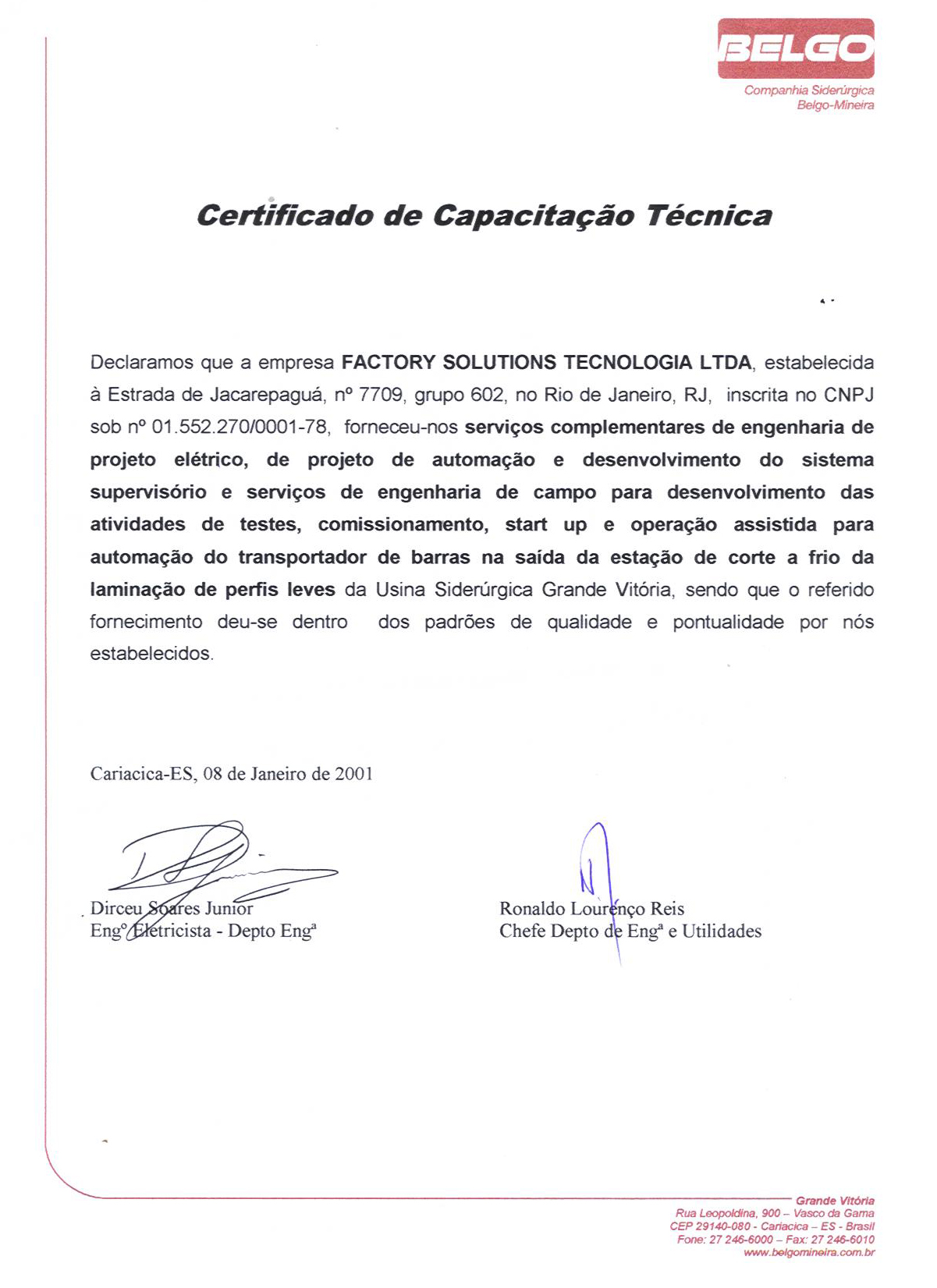 BELGO
Companhia Siderúrgica
Belgo-Mineira

Certificado de Capacitação Técnica

Declaramos que a empresa FACTORY SOLUTIONS TECNOLOGIA LTDA, estabelecida à Estrada de Jacarepaguá, nº 7709, grupo 602, no Rio de Janeiro, RJ, inscrita no CNPJ sob nº 01.552.270/0001-78, forneceu-nos serviços complementares de engenharia de projeto elétrico, de projeto de automação e desenvolvimento do sistema supervisório e serviços de engenharia de campo para desenvolvimento das atividades de testes, comissionamento, start up e operação assistida para automação do transportador de barras na saída da estação de corte a frio da laminação de perfis leves da Usina Siderúrgica Grande Vitória, sendo que o referido fornecimento deu-se dentro dos padrões de qualidade e pontualidade por nós estabelecidos.

Cariacica-ES, 08 de Janeiro de 2001

Dirceu Soares Junior
Engº Eletricista - Depto Engª

Ronaldo Lourenço Reis
Chefe Depto de Engª e Utilidades

Grande Vitória
Rua Leopoldina, 900 – Vasco da Gama
CEP 29140-080 - Cariacica – ES - Brasil
Fone: 27 246-6000 – Fax: 27 246-6010
www.belgomineira.com.br